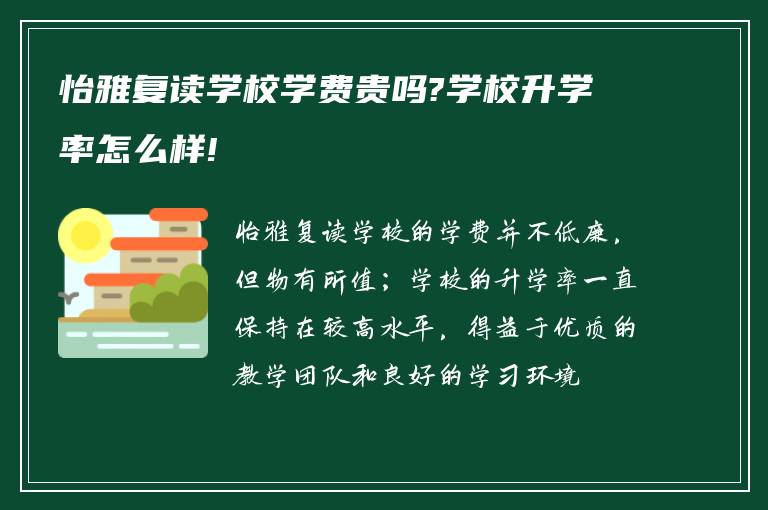 怡雅复读学校学费贵吗?学校升学率怎么样!

怡雅复读学校的学费并不低廉，但物有所值；学校的升学率一直保持在较高水平，得益于优质的教学团队和良好的学习环境